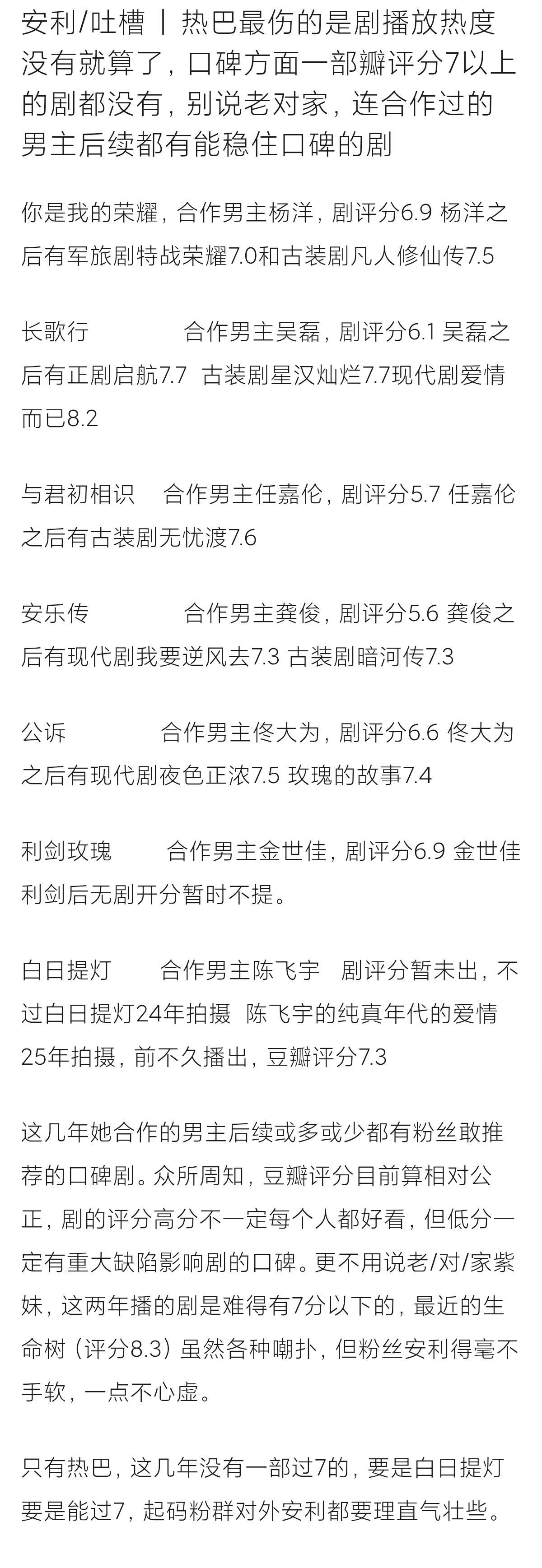 安利/吐槽 丨 热巴最伤的是剧播放热度没有就算了，口碑方面一部瓣评分7以上的剧都没有，别说老对家，连合作过的男主后续都有能稳住口碑的剧

你是我的荣耀，合作男主杨洋，剧评分6.9 杨洋之后有军旅剧特战荣耀7.0和古装剧凡人修仙传7.5

长歌行 合作男主吴磊，剧评分6.1 吴磊之后有正剧启航7.7 古装剧星汉灿烂7.7现代剧爱情而已8.2

与君初相识 合作男主任嘉伦，剧评分5.7 任嘉伦之后有古装剧无忧渡7.6

安乐传 合作男主龚俊，剧评分5.6 龚俊之后有现代剧我要逆风去7.3 古装剧暗河传7.3

公诉 合作男主佟大为，剧评分6.6 佟大为之后有现代剧夜色正浓7.5 玫瑰的故事7.4

利剑玫瑰 合作男主金世佳，剧评分6.9 金世佳利剑后无剧开分暂时不提。

白日提灯 合作男主陈飞宇 剧评分暂未出，不过白日提灯24年拍摄 陈飞宇的纯真年代的爱情25年拍摄，前不久播出，豆瓣评分7.3

这几年她合作的男主后续或多或少都有粉丝敢推荐的口碑剧。众所周知，豆瓣评分目前算相对公正，剧的评分高分不一定每个人都好看，但低分一定有重大缺陷影响剧的口碑。更不用说老/对/家紫妹，这两年播的剧是难得有7分以下的，最近的生命树（评分8.3）虽然各种嘲扑，但粉丝安利得毫不手软，一点不心虚。

只有热巴，这几年没有一部过7的，要是白日提灯要是能过7，起码粉群对外安利都要理直气壮些。